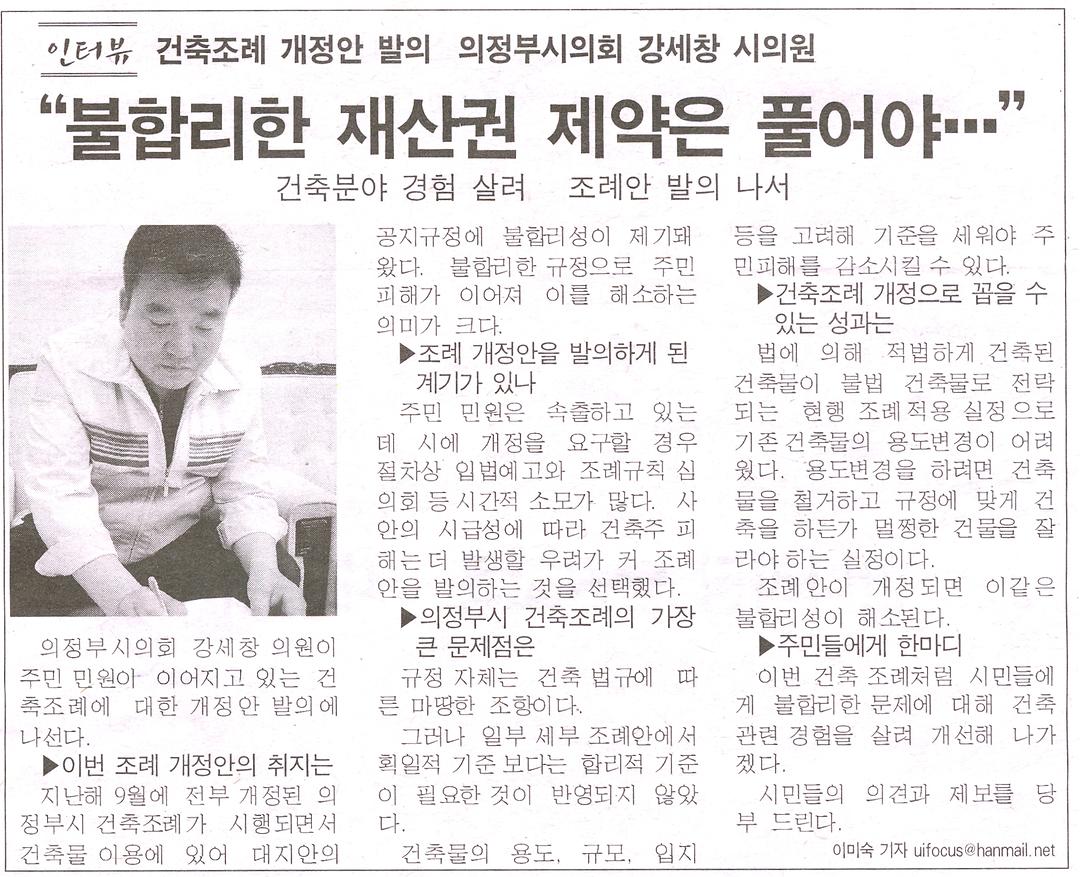 인터뷰 건축조례 개정안 발의 의정부시의회 강세창 시의원

"불합리한 재산권 제약은 풀어야…"

건축분야 경험 살려 조례안 발의 나서

의정부시의회 강세창 의원이 주민 민원이 이어지고 있는 건축조례에 대한 개정안 발의에 나선다.

▶이번 조례 개정안의 취지는

지난해 9월에 전부 개정된 의정부시 건축조례가 시행되면서 건축물 이용에 있어 대지안의 공지규정에 불합리성이 제기돼 왔다. 불합리한 규정으로 주민 피해가 이어져 이를 해소하는 의미가 크다.

▶조례 개정안을 발의하게 된 계기가 있나

주민 민원은 속출하고 있는데 시에 개정을 요구할 경우 절차상 입법예고와 조례규칙 심의회 등 시간적 소모가 많다. 사안의 시급성에 따라 건축주 피해는 더 발생할 우려가 커 조례안을 발의하는 것을 선택했다.

▶의정부시 건축조례의 가장 큰 문제점은

규정 자체는 건축 법규에 따른 마땅한 조항이다.

그러나 일부 세부 조례안에서 획일적 기준 보다는 합리적 기준이 필요한 것이 반영되지 않았다.

건축물의 용도, 규모, 입지 등을 고려해 기준을 세워야 주민피해를 감소시킬 수 있다.

▶건축조례 개정으로 꼽을 수 있는 성과는

법에 의해 적법하게 건축된 건축물이 불법 건축물로 전락되는 현행 조례적용 실정으로 기존 건축물의 용도변경이 어려웠다. 용도변경을 하려면 건축물을 철거하고 규정에 맞게 건축을 하든가 멀쩡한 건물을 잘라야 하는 실정이다.

조례안이 개정되면 이같은 불합리성이 해소된다.

▶주민들에게 한마디

이번 건축 조례처럼 시민들에게 불합리한 문제에 대해 건축 관련 경험을 살려 개선해 나가겠다.

시민들의 의견과 제보를 당부 드린다.

이미숙 기자 uifocus@hanmail.net